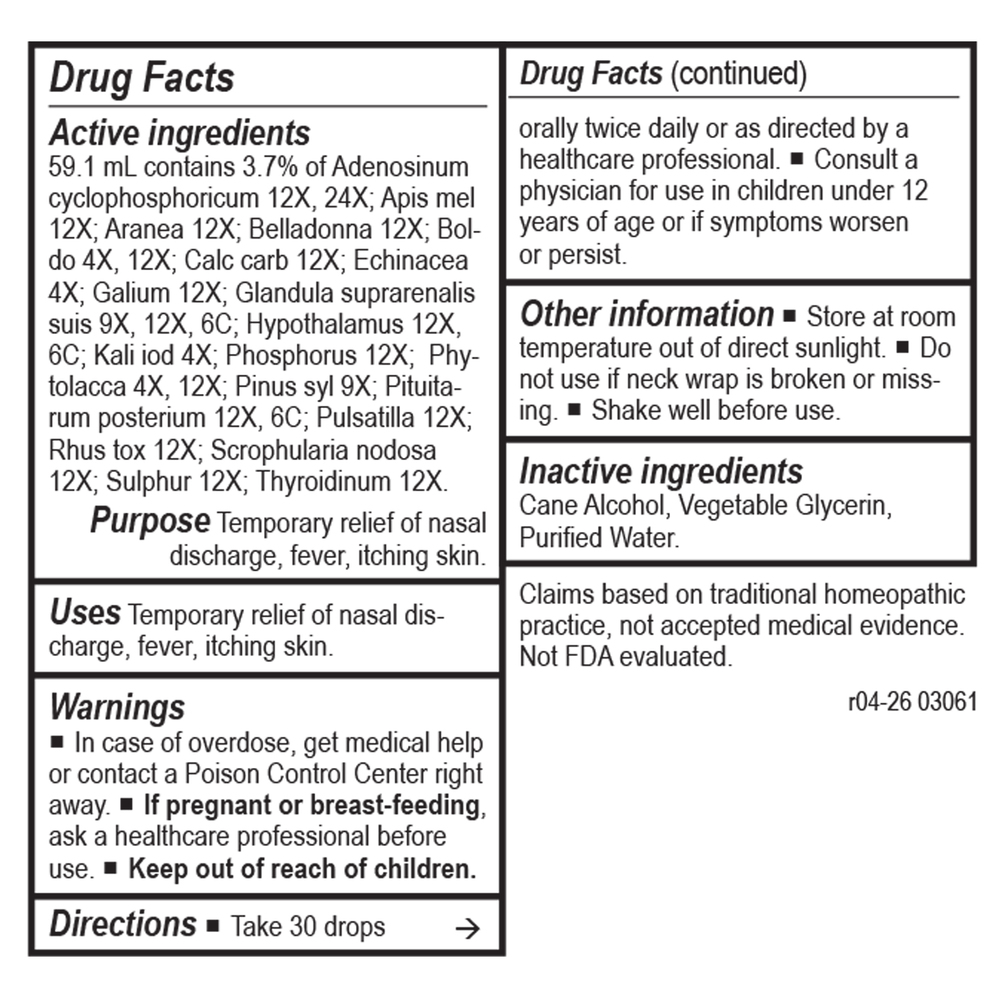 Drug Facts

Active ingredients
59.1 mL contains 3.7% of Adenosinum cyclophosphoricum 12X, 24X; Apis mel 12X; Aranea 12X; Belladonna 12X; Boldo 4X, 12X; Calc carb 12X; Echinacea 4X; Galium 12X; Glandula suprarenalis suis 9X, 12X, 6C; Hypothalamus 12X, 6C; Kali iod 4X; Phosphorus 12X; Phytolacca 4X, 12X; Pinus syl 9X; Pituitarum posterium 12X, 6C; Pulsatilla 12X; Rhus tox 12X; Scrophularia nodosa 12X; Sulphur 12X; Thyroidinum 12X.

Purpose Temporary relief of nasal discharge, fever, itching skin.

Uses Temporary relief of nasal discharge, fever, itching skin.

Warnings
■ In case of overdose, get medical help or contact a Poison Control Center right away. ■ If pregnant or breast-feeding, ask a healthcare professional before use. ■ Keep out of reach of children.

Directions ■ Take 30 drops →

Drug Facts (continued)

orally twice daily or as directed by a healthcare professional. ■ Consult a physician for use in children under 12 years of age or if symptoms worsen or persist.

Other information ■ Store at room temperature out of direct sunlight. ■ Do not use if neck wrap is broken or missing. ■ Shake well before use.

Inactive ingredients
Cane Alcohol, Vegetable Glycerin, Purified Water.

Claims based on traditional homeopathic practice, not accepted medical evidence. Not FDA evaluated.

r04-26 03061